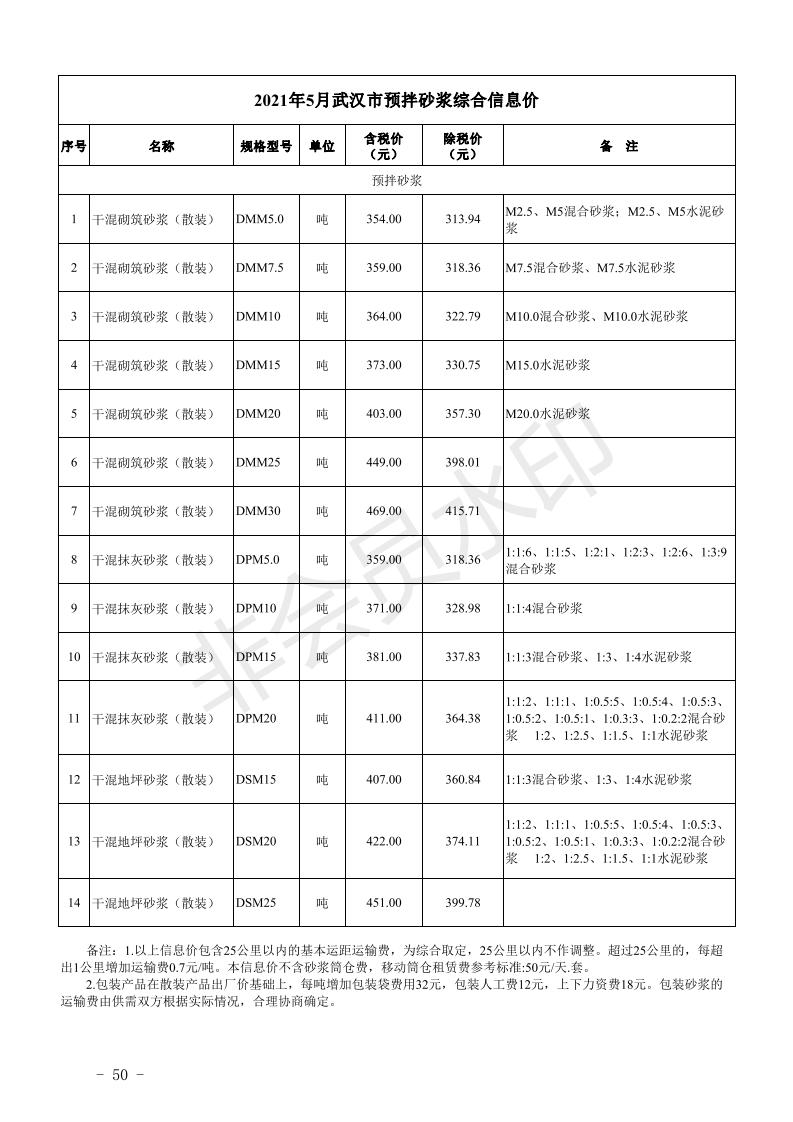 2021年5月武汉市预拌砂浆综合信息价

| 序号 | 名称 | 规格型号 | 单位 | 含税价（元） | 除税价（元） | 备 注 |
|---|---|---|---|---|---|---|
| 预拌砂浆 | | | | | | |
| 1 | 干混砌筑砂浆（散装） | DMM5.0 | 吨 | 354.00 | 313.94 | M2.5、M5混合砂浆；M2.5、M5水泥砂浆 |
| 2 | 干混砌筑砂浆（散装） | DMM7.5 | 吨 | 359.00 | 318.36 | M7.5混合砂浆、M7.5水泥砂浆 |
| 3 | 干混砌筑砂浆（散装） | DMM10 | 吨 | 364.00 | 322.79 | M10.0混合砂浆、M10.0水泥砂浆 |
| 4 | 干混砌筑砂浆（散装） | DMM15 | 吨 | 373.00 | 330.75 | M15.0水泥砂浆 |
| 5 | 干混砌筑砂浆（散装） | DMM20 | 吨 | 403.00 | 357.30 | M20.0水泥砂浆 |
| 6 | 干混砌筑砂浆（散装） | DMM25 | 吨 | 449.00 | 398.01 | |
| 7 | 干混砌筑砂浆（散装） | DMM30 | 吨 | 469.00 | 415.71 | |
| 8 | 干混抹灰砂浆（散装） | DPM5.0 | 吨 | 359.00 | 318.36 | 1:1:6、1:1:5、1:2:1、1:2:3、1:2:6、1:3:9混合砂浆 |
| 9 | 干混抹灰砂浆（散装） | DPM10 | 吨 | 371.00 | 328.98 | 1:1:4混合砂浆 |
| 10 | 干混抹灰砂浆（散装） | DPM15 | 吨 | 381.00 | 337.83 | 1:1:3混合砂浆、1:3、1:4水泥砂浆 |
| 11 | 干混抹灰砂浆（散装） | DPM20 | 吨 | 411.00 | 364.38 | 1:1:2、1:1:1、1:0.5:5、1:0.5:4、1:0.5:3、1:0.5:2、1:0.5:1、1:0.3:3、1:0.2:2混合砂浆 1:2、1:2.5、1:1.5、1:1水泥砂浆 |
| 12 | 干混地坪砂浆（散装） | DSM15 | 吨 | 407.00 | 360.84 | 1:1:3混合砂浆、1:3、1:4水泥砂浆 |
| 13 | 干混地坪砂浆（散装） | DSM20 | 吨 | 422.00 | 374.11 | 1:1:2、1:1:1、1:0.5:5、1:0.5:4、1:0.5:3、1:0.5:2、1:0.5:1、1:0.3:3、1:0.2:2混合砂浆 1:2、1:2.5、1:1.5、1:1水泥砂浆 |
| 14 | 干混地坪砂浆（散装） | DSM25 | 吨 | 451.00 | 399.78 | |

备注：1.以上信息价包含25公里以内的基本运距运输费，为综合取定，25公里以内不作调整。超过25公里的，每超出1公里增加运输费0.7元/吨。本信息价不含砂浆筒仓费，移动筒仓租赁费参考标准:50元/天.套。

2.包装产品在散装产品出厂价基础上，每吨增加包装袋费用32元，包装人工费12元，上下力资费18元。包装砂浆的运输费由供需双方根据实际情况，合理协商确定。

非会员水印

- 50 -